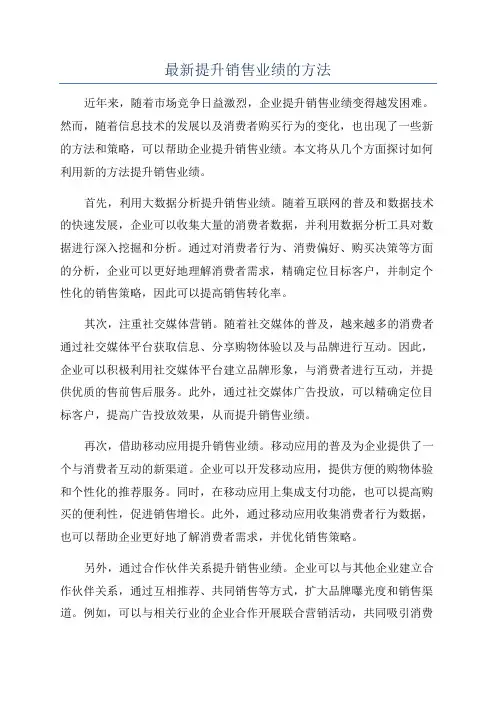 最新提升销售业绩的方法

近年来，随着市场竞争日益激烈，企业提升销售业绩变得越发困难。然而，随着信息技术的发展以及消费者购买行为的变化，也出现了一些新的方法和策略，可以帮助企业提升销售业绩。本文将从几个方面探讨如何利用新的方法提升销售业绩。

首先，利用大数据分析提升销售业绩。随着互联网的普及和数据技术的快速发展，企业可以收集大量的消费者数据，并利用数据分析工具对数据进行深入挖掘和分析。通过对消费者行为、消费偏好、购买决策等方面的分析，企业可以更好地理解消费者需求，精确定位目标客户，并制定个性化的销售策略，因此可以提高销售转化率。

其次，注重社交媒体营销。随着社交媒体的普及，越来越多的消费者通过社交媒体平台获取信息、分享购物体验以及与品牌进行互动。因此，企业可以积极利用社交媒体平台建立品牌形象，与消费者进行互动，并提供优质的售前售后服务。此外，通过社交媒体广告投放，可以精确定位目标客户，提高广告投放效果，从而提升销售业绩。

再次，借助移动应用提升销售业绩。移动应用的普及为企业提供了一个与消费者互动的新渠道。企业可以开发移动应用，提供方便的购物体验和个性化的推荐服务。同时，在移动应用上集成支付功能，也可以提高购买的便利性，促进销售增长。此外，通过移动应用收集消费者行为数据，也可以帮助企业更好地了解消费者需求，并优化销售策略。

另外，通过合作伙伴关系提升销售业绩。企业可以与其他企业建立合作伙伴关系，通过互相推荐、共同销售等方式，扩大品牌曝光度和销售渠道。例如，可以与相关行业的企业合作开展联合营销活动，共同吸引消费